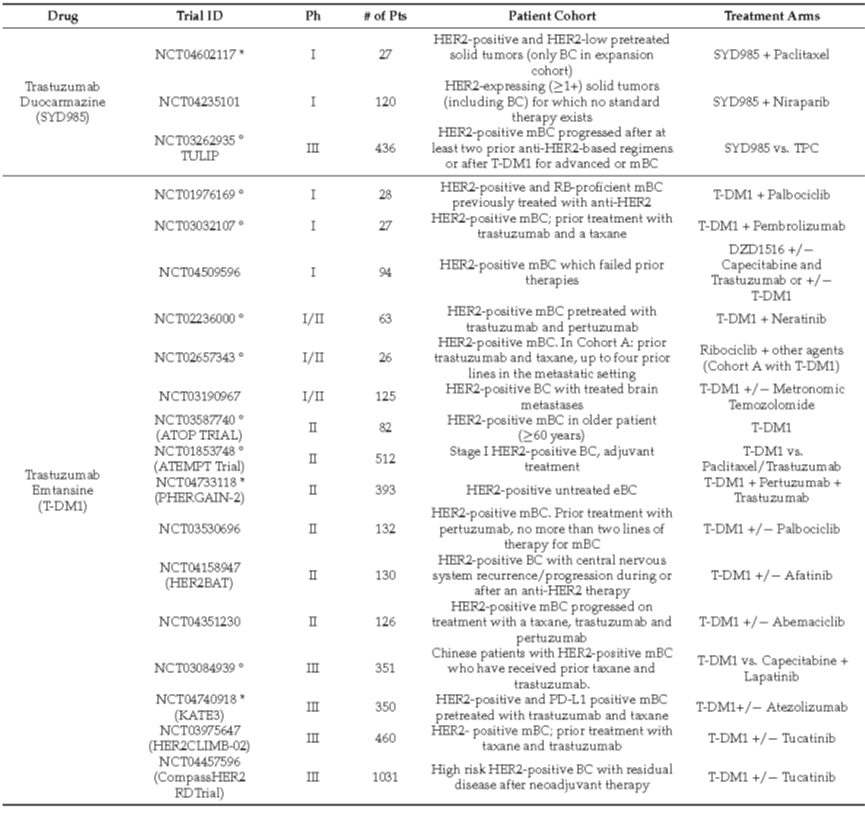 | Drug | Trial ID | Ph | # of Pts | Patient Cohort | Treatment Arms |
|---|---|---|---|---|---|
| Trastuzumab Duocarmazine (SYD985) | NCT04602117 * | I | 27 | HER2-positive and HER2-low pretreated solid tumors (only BC in expansion cohort) | SYD985 + Paclitaxel |
| | NCT04235101 | I | 120 | HER2-expressing (≥1+) solid tumors (including BC) for which no standard therapy exists | SYD985 + Niraparib |
| | NCT03262935 ° TULIP | III | 436 | HER2-positive mBC progressed after at least two prior anti-HER2-based regimens or after T-DM1 for advanced or mBC | SYD985 vs. TPC |
| Trastuzumab Emtansine (T-DM1) | NCT01976169 ° | I | 28 | HER2-positive and RB-proficient mBC previously treated with anti-HER2 | T-DM1 + Palbociclib |
| | NCT03032107 ° | I | 27 | HER2-positive mBC; prior treatment with trastuzumab and a taxane | T-DM1 + Pembrolizumab |
| | NCT04509596 | I | 94 | HER2-positive mBC which failed prior therapies | DZD1516 +/− Capecitabine and Trastuzumab or +/− T-DM1 |
| | NCT02236000 ° | I/II | 63 | HER2-positive mBC pretreated with trastuzumab and pertuzumab | T-DM1 + Neratinib |
| | NCT02657343 ° | I/II | 26 | HER2-positive mBC. In Cohort A: prior trastuzumab and taxane, up to four prior lines in the metastatic setting | Ribociclib + other agents (Cohort A with T-DM1) |
| | NCT03190967 | I/II | 125 | HER2-positive BC with treated brain metastases | T-DM1 +/− Metronomic Temozolomide |
| | NCT03587740 ° (ATOP TRIAL) | II | 82 | HER2-positive mBC in older patient (≥60 years) | T-DM1 |
| | NCT01853748 ° (ATEMPT Trial) | II | 512 | Stage I HER2-positive BC, adjuvant treatment | T-DM1 vs. Paclitaxel/Trastuzumab |
| | NCT04733118 * (PHERGAIN-2) | II | 393 | HER2-positive untreated eBC | T-DM1 + Pertuzumab + Trastuzumab |
| | NCT03530696 | II | 132 | HER2-positive mBC. Prior treatment with pertuzumab, no more than two lines of therapy for mBC | T-DM1 +/− Palbociclib |
| | NCT04158947 (HER2BAT) | II | 130 | HER2-positive BC with central nervous system recurrence/progression during or after an anti-HER2 therapy | T-DM1 +/− Afatinib |
| | NCT04351230 | II | 126 | HER2-positive mBC progressed on treatment with a taxane, trastuzumab and pertuzumab | T-DM1 +/− Abemaciclib |
| | NCT03084939 ° | III | 351 | Chinese patients with HER2-positive mBC who have received prior taxane and trastuzumab. | T-DM1 vs. Capecitabine + Lapatinib |
| | NCT04740918 * (KATE3) | III | 350 | HER2-positive and PD-L1 positive mBC pretreated with trastuzumab and taxane | T-DM1+/− Atezolizumab |
| | NCT03975647 (HER2CLIMB-02) | III | 460 | HER2- positive mBC; prior treatment with taxane and trastuzumab | T-DM1 +/− Tucatinib |
| | NCT04457596 (CompassHER2 RD Trial) | III | 1031 | High risk HER2-positive BC with residual disease after neoadjuvant therapy | T-DM1 +/− Tucatinib |